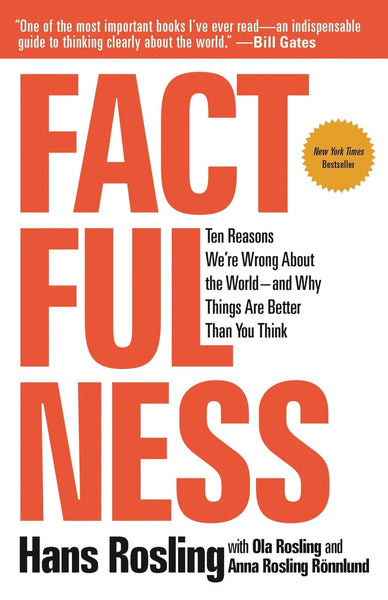 "One of the most important books I've ever read—an indispensable guide to thinking clearly about the world." —Bill Gates

FACT
FUL
NESS

New York Times Bestseller

Ten Reasons We're Wrong About the World—and Why Things Are Better Than You Think

Hans Rosling with Ola Rosling and Anna Rosling Rönnlund